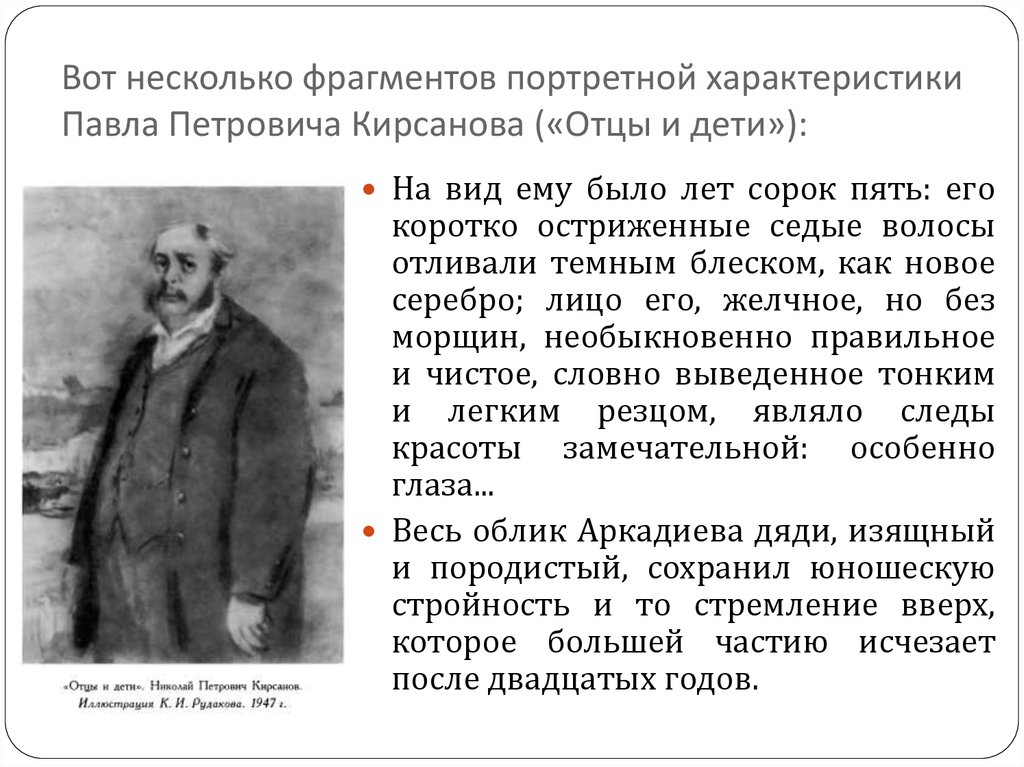 Вот несколько фрагментов портретной характеристики Павла Петровича Кирсанова («Отцы и дети»):

«Отцы и дети». Николай Петрович Кирсанов. Иллюстрация К. И. Рудакова. 1947 г.

На вид ему было лет сорок пять: его коротко остриженные седые волосы отливали темным блеском, как новое серебро; лицо его, желчное, но без морщин, необыкновенно правильное и чистое, словно выведенное тонким и легким резцом, являло следы красоты замечательной: особенно глаза...

Весь облик Аркадиева дяди, изящный и породистый, сохранил юношескую стройность и то стремление вверх, которое большей частию исчезает после двадцатых годов.